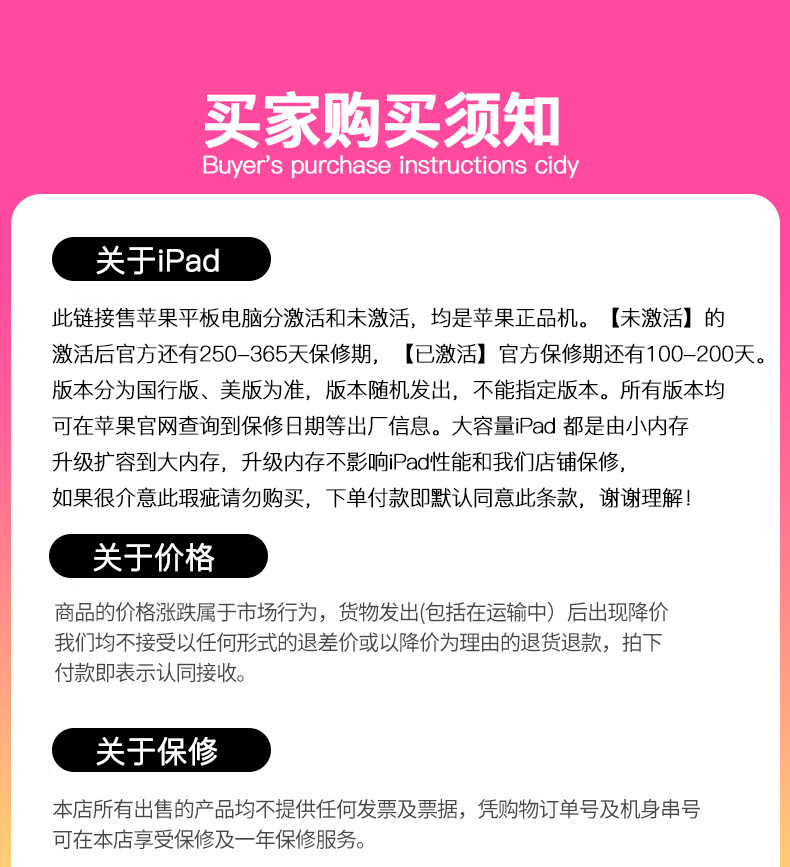 买家购买须知
Buyer's purchase instructions cidy

关于iPad

此链接售苹果平板电脑分激活和未激活，均是苹果正品机。【未激活】的激活后官方还有250-365天保修期，【已激活】官方保修期还有100-200天。版本分为国行版、美版为准，版本随机发出，不能指定版本。所有版本均可在苹果官网查询到保修日期等出厂信息。大容量iPad都是由小内存升级扩容到大内存，升级内存不影响iPad性能和我们店铺保修，如果很介意此瑕疵请勿购买，下单付款即默认同意此条款，谢谢理解!

关于价格

商品的价格涨跌属于市场行为，货物发出(包括在运输中）后出现降价我们均不接受以任何形式的退差价或以降价为理由的退货退款，拍下付款即表示认同接收。

关于保修

本店所有出售的产品均不提供任何发票及票据，凭购物订单号及机身串号可在本店享受保修及一年保修服务。